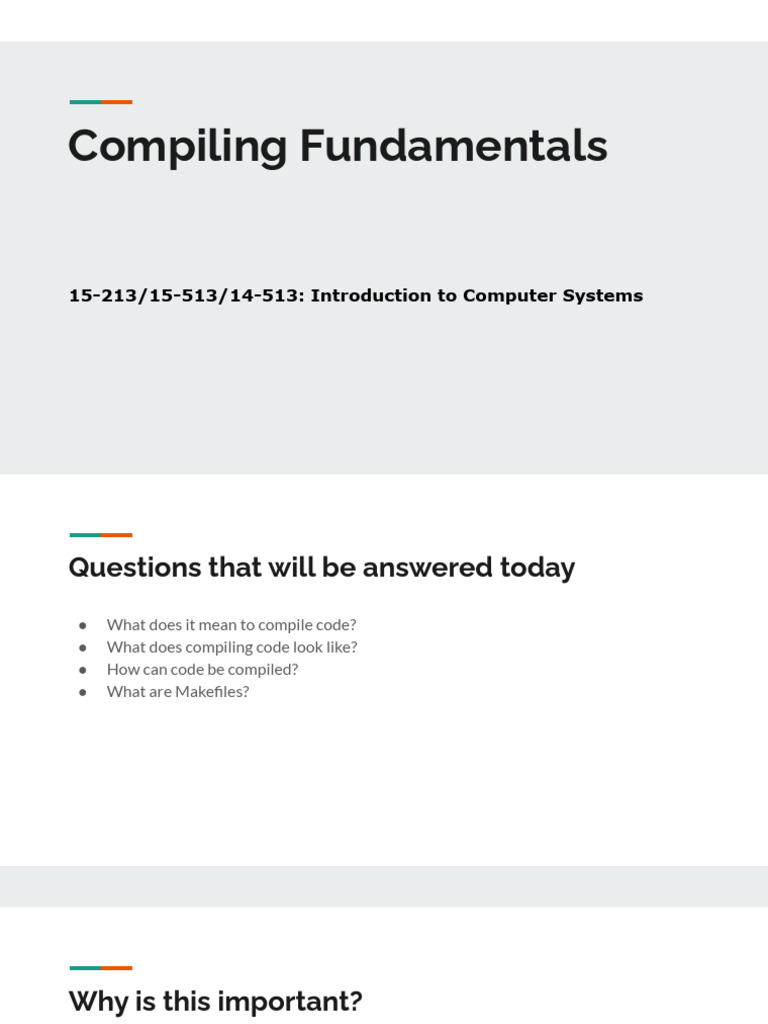 Compiling Fundamentals

15-213/15-513/14-513: Introduction to Computer Systems

Questions that will be answered today

• What does it mean to compile code?
• What does compiling code look like?
• How can code be compiled?
• What are Makefiles?

Why is this important?